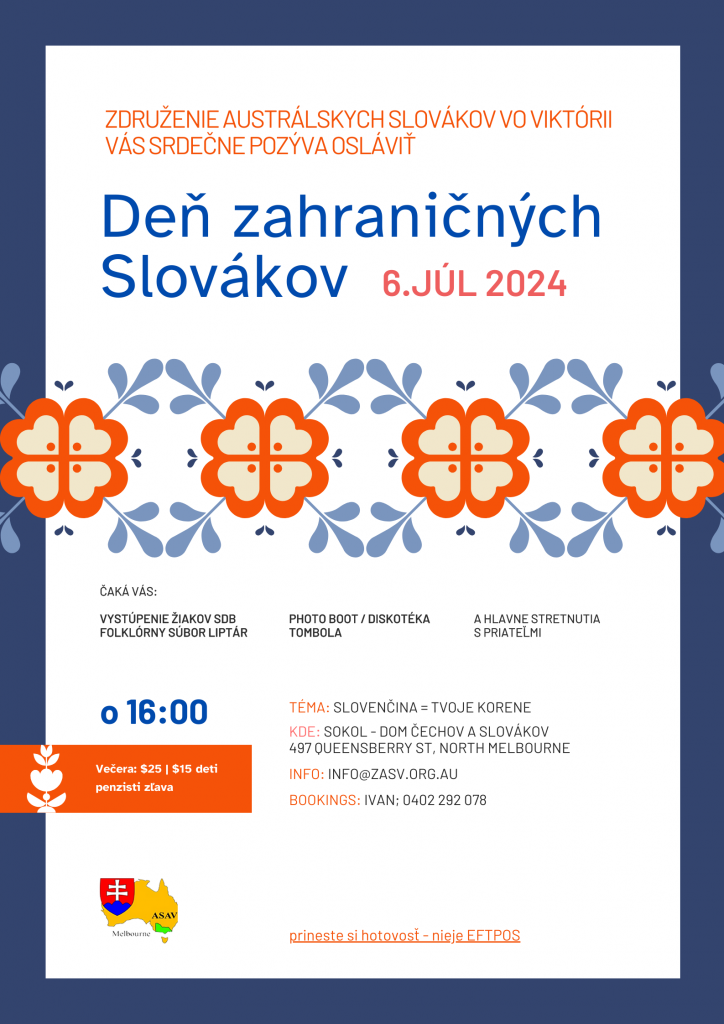 ZDRUŽENIE AUSTRÁLSKYCH SLOVÁKOV VO VIKTÓRII VÁS SRDEČNE POZÝVA OSLÁVIŤ

Deň zahraničných Slovákov 6.JÚL 2024

ČAKÁ VÁS:

VYSTÚPENIE ŽIAKOV SDB
FOLKLÓRNY SÚBOR LIPTÁR

PHOTO BOOT / DISKOTÉKA
TOMBOLA

A HLAVNE STRETNUTIA S PRIATEĽMI

o 16:00

Večera: $25 | $15 deti
penzisti zľava

TÉMA: SLOVENČINA = TVOJE KORENE
KDE: SOKOL - DOM ČECHOV A SLOVÁKOV
497 QUEENSBERRY ST, NORTH MELBOURNE
INFO: INFO@ZASV.ORG.AU
BOOKINGS: IVAN; 0402 292 078

ASAV
Melbourne

prineste si hotovosť - nieje EFTPOS